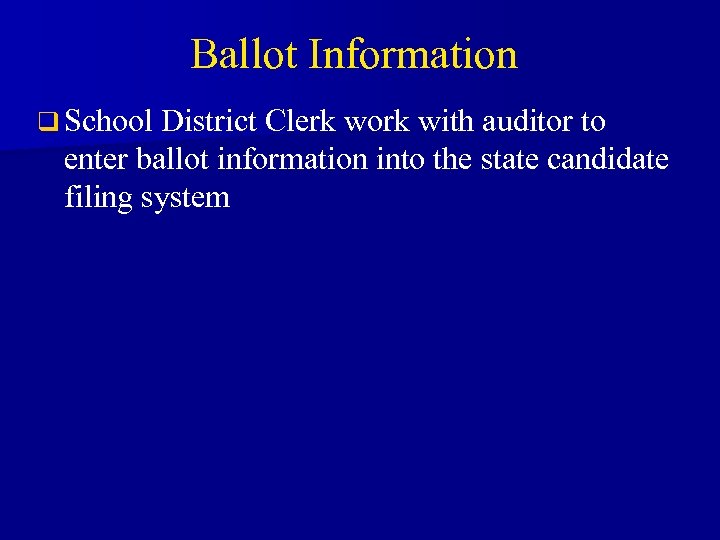 Ballot Information

❑ School District Clerk work with auditor to enter ballot information into the state candidate filing system